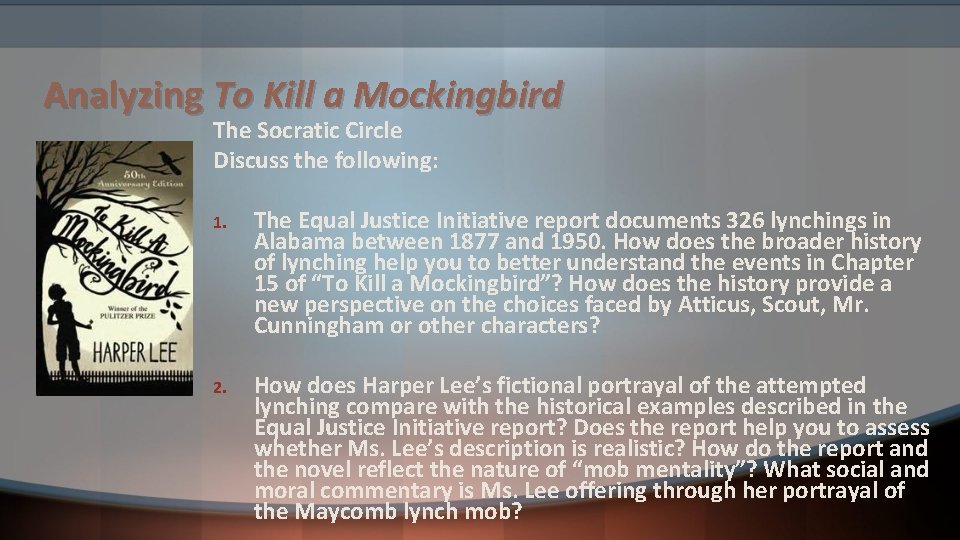 Analyzing To Kill a Mockingbird

The Socratic Circle
Discuss the following:

50th Anniversary Edition

To Kill A Mockingbird

Winner of the PULITZER PRIZE

HARPER LEE

1. The Equal Justice Initiative report documents 326 lynchings in Alabama between 1877 and 1950. How does the broader history of lynching help you to better understand the events in Chapter 15 of "To Kill a Mockingbird"? How does the history provide a new perspective on the choices faced by Atticus, Scout, Mr. Cunningham or other characters?

2. How does Harper Lee's fictional portrayal of the attempted lynching compare with the historical examples described in the Equal Justice Initiative report? Does the report help you to assess whether Ms. Lee's description is realistic? How do the report and the novel reflect the nature of "mob mentality"? What social and moral commentary is Ms. Lee offering through her portrayal of the Maycomb lynch mob?